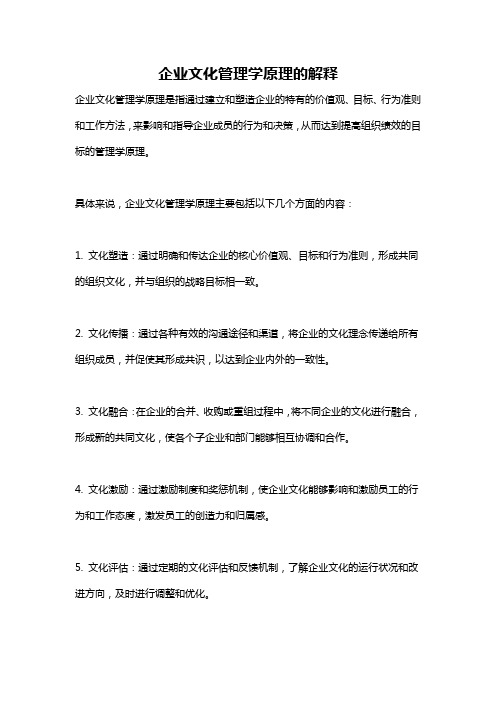 企业文化管理学原理的解释

企业文化管理学原理是指通过建立和塑造企业的特有的价值观、目标、行为准则和工作方法，来影响和指导企业成员的行为和决策，从而达到提高组织绩效的目标的管理学原理。

具体来说，企业文化管理学原理主要包括以下几个方面的内容：

1. 文化塑造：通过明确和传达企业的核心价值观、目标和行为准则，形成共同的组织文化，并与组织的战略目标相一致。

2. 文化传播：通过各种有效的沟通途径和渠道，将企业的文化理念传递给所有组织成员，并促使其形成共识，以达到企业内外的一致性。

3. 文化融合：在企业的合并、收购或重组过程中，将不同企业的文化进行融合，形成新的共同文化，使各个子企业和部门能够相互协调和合作。

4. 文化激励：通过激励制度和奖惩机制，使企业文化能够影响和激励员工的行为和工作态度，激发员工的创造力和归属感。

5. 文化评估：通过定期的文化评估和反馈机制，了解企业文化的运行状况和改进方向，及时进行调整和优化。